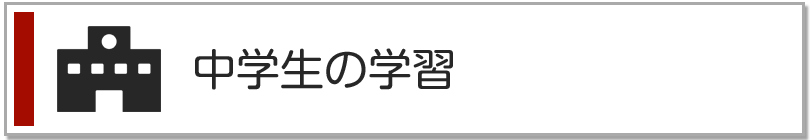 中学生の学習